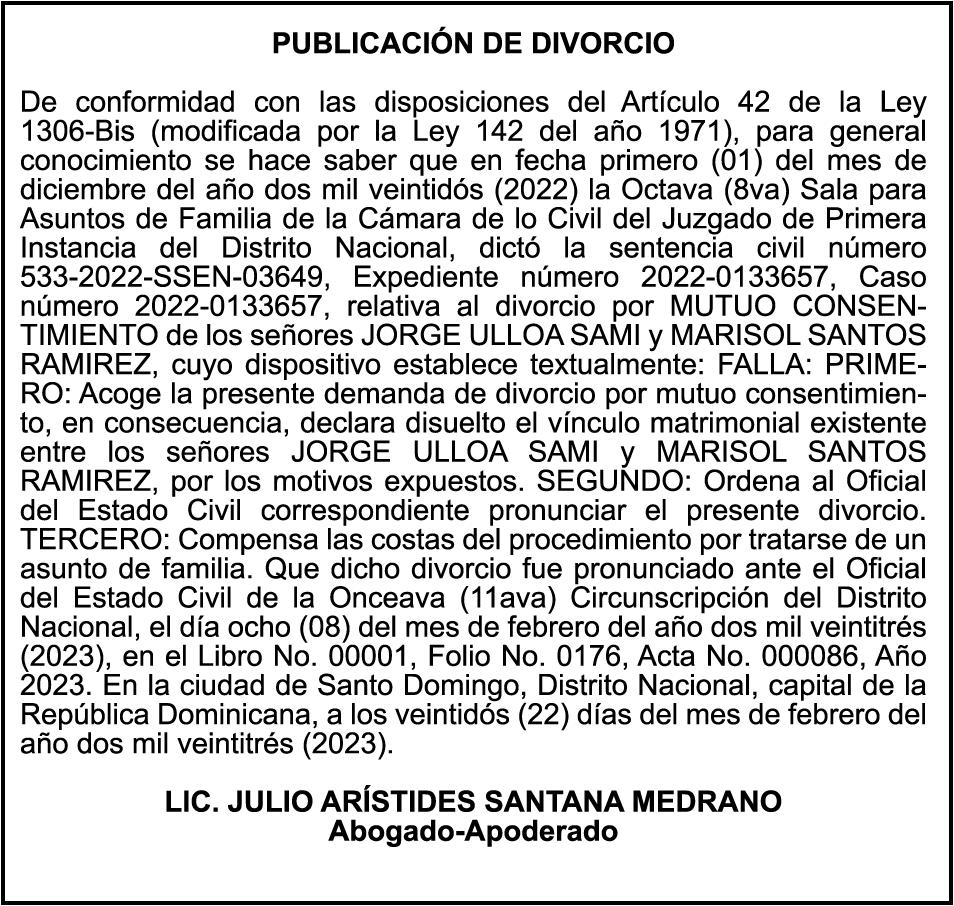 PUBLICACIÓN DE DIVORCIO

De conformidad con las disposiciones del Artículo 42 de la Ley 1306-Bis (modificada por la Ley 142 del año 1971), para general conocimiento se hace saber que en fecha primero (01) del mes de diciembre del año dos mil veintidós (2022) la Octava (8va) Sala para Asuntos de Familia de la Cámara de lo Civil del Juzgado de Primera Instancia del Distrito Nacional, dictó la sentencia civil número 533-2022-SSEN-03649, Expediente número 2022-0133657, Caso número 2022-0133657, relativa al divorcio por MUTUO CONSENTIMIENTO de los señores JORGE ULLOA SAMI y MARISOL SANTOS RAMIREZ, cuyo dispositivo establece textualmente: FALLA: PRIMERO: Acoge la presente demanda de divorcio por mutuo consentimiento, en consecuencia, declara disuelto el vínculo matrimonial existente entre los señores JORGE ULLOA SAMI y MARISOL SANTOS RAMIREZ, por los motivos expuestos. SEGUNDO: Ordena al Oficial del Estado Civil correspondiente pronunciar el presente divorcio. TERCERO: Compensa las costas del procedimiento por tratarse de un asunto de familia. Que dicho divorcio fue pronunciado ante el Oficial del Estado Civil de la Onceava (11ava) Circunscripción del Distrito Nacional, el día ocho (08) del mes de febrero del año dos mil veintitrés (2023), en el Libro No. 00001, Folio No. 0176, Acta No. 000086, Año 2023. En la ciudad de Santo Domingo, Distrito Nacional, capital de la República Dominicana, a los veintidós (22) días del mes de febrero del año dos mil veintitrés (2023).

LIC. JULIO ARÍSTIDES SANTANA MEDRANO
Abogado-Apoderado